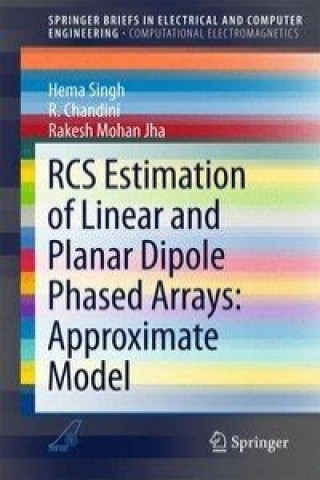 SPRINGER BRIEFS IN ELECTRICAL AND COMPUTER ENGINEERING · COMPUTATIONAL ELECTROMAGNETICS

Hema Singh
R. Chandini
Rakesh Mohan Jha

RCS Estimation of Linear and Planar Dipole Phased Arrays: Approximate Model

Springer